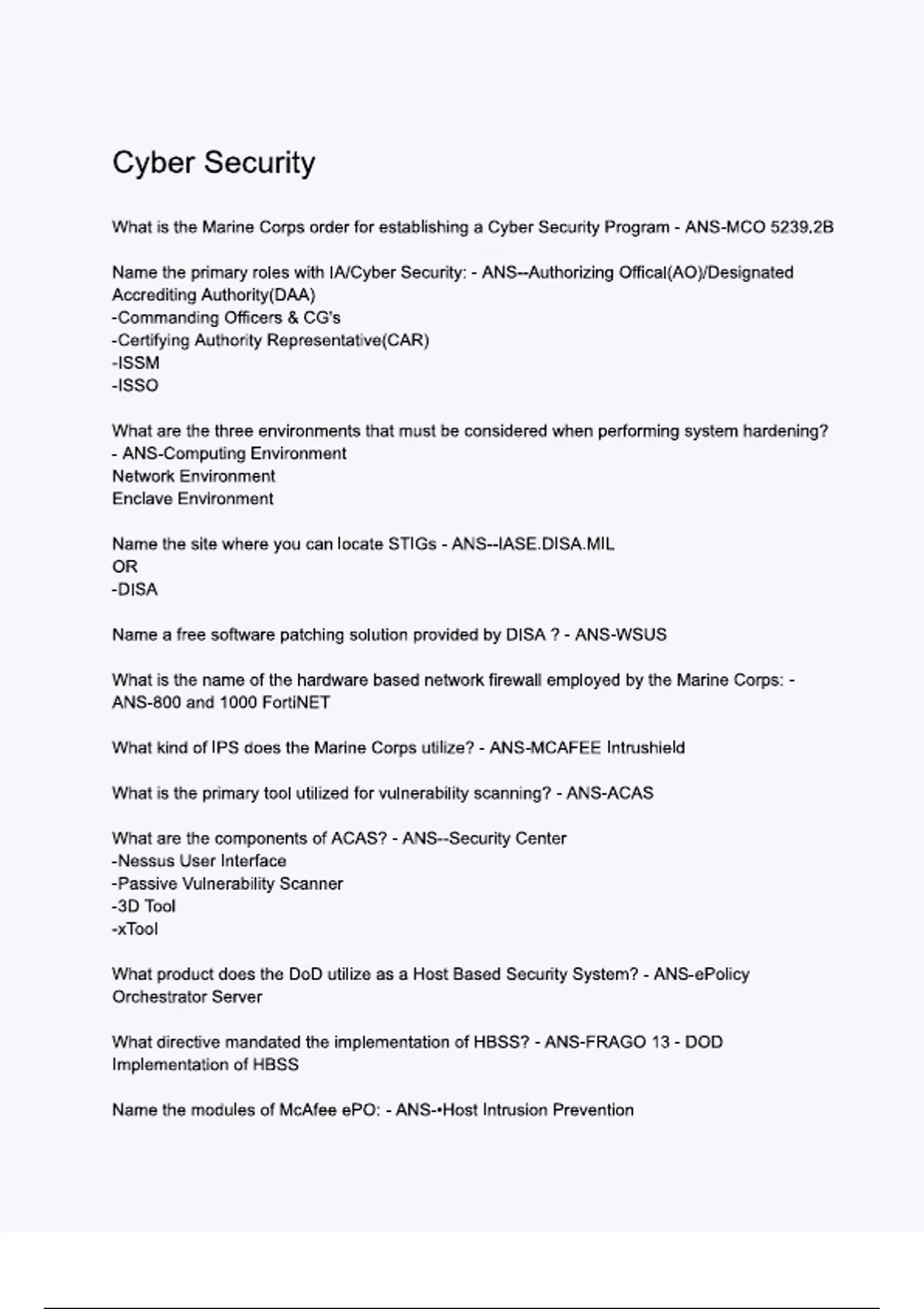 Cyber Security

What is the Marine Corps order for establishing a Cyber Security Program - ANS-MCO 5239.2B

Name the primary roles with IA/Cyber Security: - ANS--Authorizing Offical(AO)/Designated Accrediting Authority(DAA)
-Commanding Officers & CG's
-Certifying Authority Representative(CAR)
-ISSM
-ISSO

What are the three environments that must be considered when performing system hardening? - ANS-Computing Environment
Network Environment
Enclave Environment

Name the site where you can locate STIGs - ANS--IASE.DISA.MIL
OR
-DISA

Name a free software patching solution provided by DISA ? - ANS-WSUS

What is the name of the hardware based network firewall employed by the Marine Corps: - ANS-800 and 1000 FortiNET

What kind of IPS does the Marine Corps utilize? - ANS-MCAFEE Intrushield

What is the primary tool utilized for vulnerability scanning? - ANS-ACAS

What are the components of ACAS? - ANS--Security Center
-Nessus User Interface
-Passive Vulnerability Scanner
-3D Tool
-xTool

What product does the DoD utilize as a Host Based Security System? - ANS-ePolicy Orchestrator Server

What directive mandated the implementation of HBSS? - ANS-FRAGO 13 - DOD Implementation of HBSS

Name the modules of McAfee ePO: - ANS-•Host Intrusion Prevention